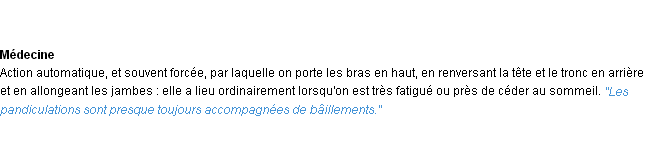 Médecine
Action automatique, et souvent forcée, par laquelle on porte les bras en haut, en renversant la tête et le tronc en arrière et en allongeant les jambes : elle a lieu ordinairement lorsqu'on est très fatigué ou près de céder au sommeil. "Les pandiculations sont presque toujours accompagnées de bâillements."